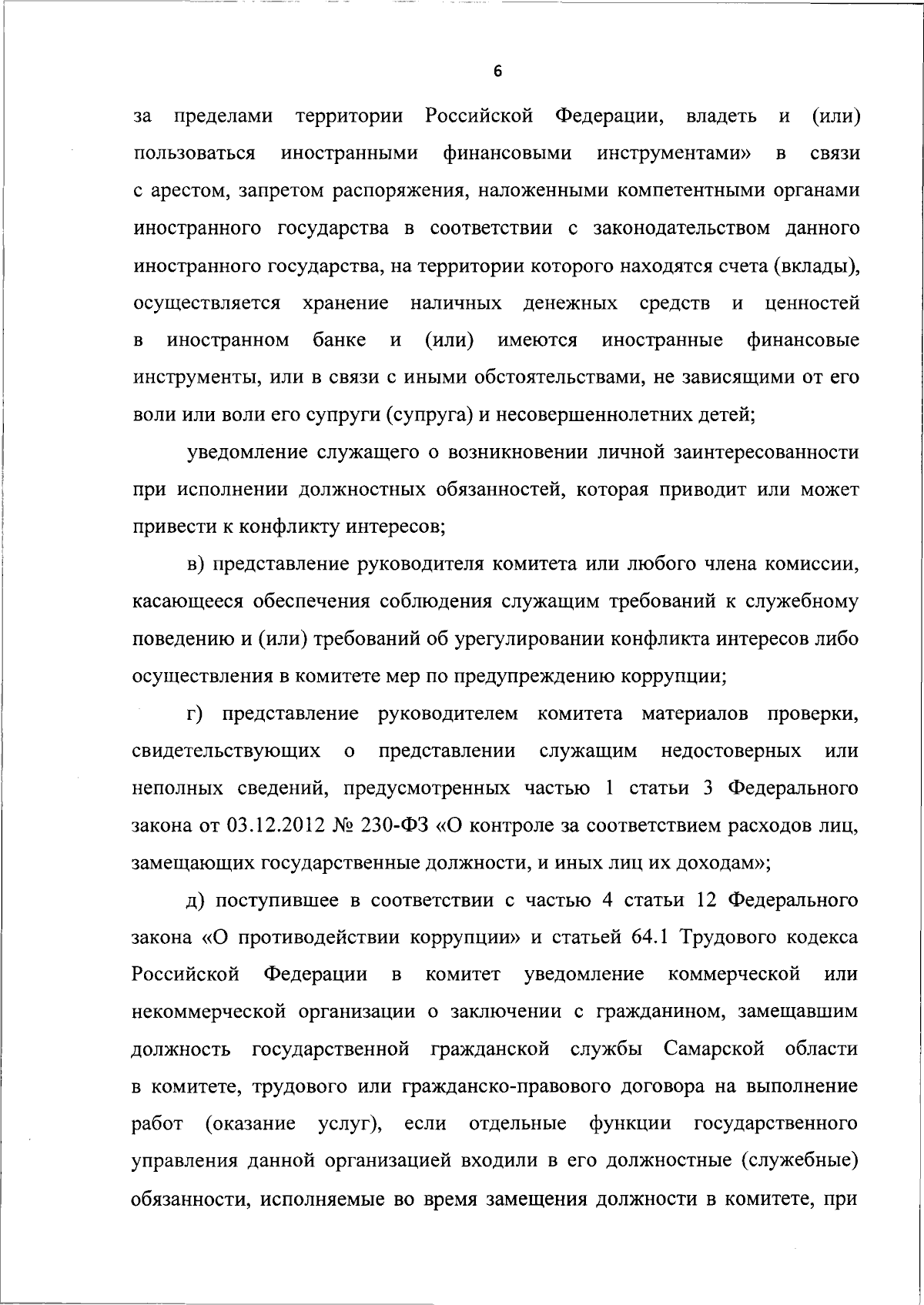 6

за пределами территории Российской Федерации, владеть и (или) пользоваться иностранными финансовыми инструментами» в связи с арестом, запретом распоряжения, наложенными компетентными органами иностранного государства в соответствии с законодательством данного иностранного государства, на территории которого находятся счета (вклады), осуществляется хранение наличных денежных средств и ценностей в иностранном банке и (или) имеются иностранные финансовые инструменты, или в связи с иными обстоятельствами, не зависящими от его воли или воли его супруги (супруга) и несовершеннолетних детей;

уведомление служащего о возникновении личной заинтересованности при исполнении должностных обязанностей, которая приводит или может привести к конфликту интересов;

в) представление руководителя комитета или любого члена комиссии, касающееся обеспечения соблюдения служащим требований к служебному поведению и (или) требований об урегулировании конфликта интересов либо осуществления в комитете мер по предупреждению коррупции;

г) представление руководителем комитета материалов проверки, свидетельствующих о представлении служащим недостоверных или неполных сведений, предусмотренных частью 1 статьи 3 Федерального закона от 03.12.2012 № 230-ФЗ «О контроле за соответствием расходов лиц, замещающих государственные должности, и иных лиц их доходам»;

д) поступившее в соответствии с частью 4 статьи 12 Федерального закона «О противодействии коррупции» и статьей 64.1 Трудового кодекса Российской Федерации в комитет уведомление коммерческой или некоммерческой организации о заключении с гражданином, замещавшим должность государственной гражданской службы Самарской области в комитете, трудового или гражданско-правового договора на выполнение работ (оказание услуг), если отдельные функции государственного управления данной организацией входили в его должностные (служебные) обязанности, исполняемые во время замещения должности в комитете, при